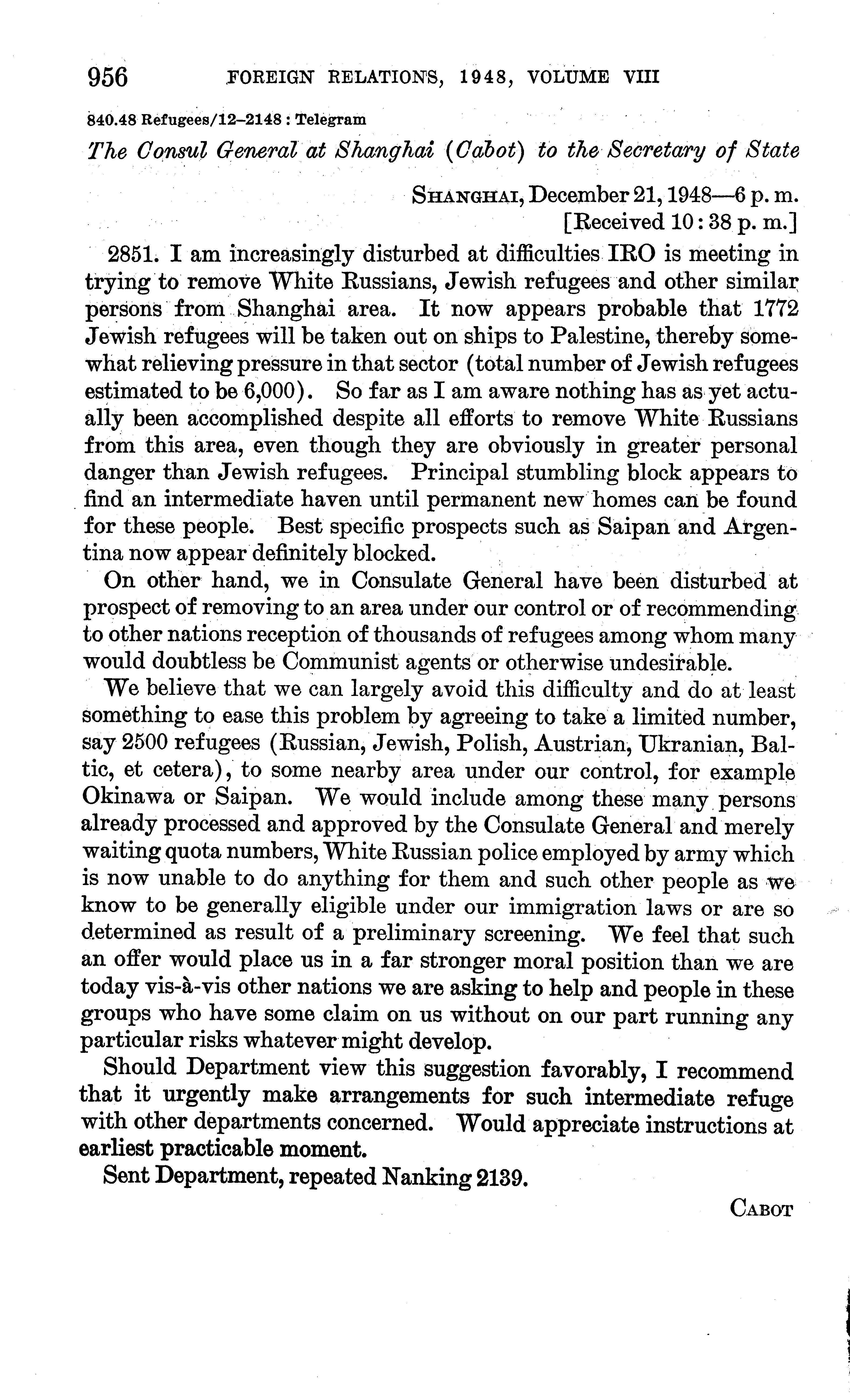 956 FOREIGN RELATIONS, 1948, VOLUME VIII

840.48 Refugees/12–2148 : Telegram

The Consul General at Shanghai (Cabot) to the Secretary of State

SHANGHAI, December 21, 1948—6 p. m.
[Received 10:38 p. m.]

2851. I am increasingly disturbed at difficulties IRO is meeting in trying to remove White Russians, Jewish refugees and other similar persons from Shanghai area. It now appears probable that 1772 Jewish refugees will be taken out on ships to Palestine, thereby somewhat relieving pressure in that sector (total number of Jewish refugees estimated to be 6,000). So far as I am aware nothing has as yet actually been accomplished despite all efforts to remove White Russians from this area, even though they are obviously in greater personal danger than Jewish refugees. Principal stumbling block appears to find an intermediate haven until permanent new homes can be found for these people. Best specific prospects such as Saipan and Argentina now appear definitely blocked.

On other hand, we in Consulate General have been disturbed at prospect of removing to an area under our control or of recommending to other nations reception of thousands of refugees among whom many would doubtless be Communist agents or otherwise undesirable.

We believe that we can largely avoid this difficulty and do at least something to ease this problem by agreeing to take a limited number, say 2500 refugees (Russian, Jewish, Polish, Austrian, Ukranian, Baltic, et cetera), to some nearby area under our control, for example Okinawa or Saipan. We would include among these many persons already processed and approved by the Consulate General and merely waiting quota numbers, White Russian police employed by army which is now unable to do anything for them and such other people as we know to be generally eligible under our immigration laws or are so determined as result of a preliminary screening. We feel that such an offer would place us in a far stronger moral position than we are today vis-à-vis other nations we are asking to help and people in these groups who have some claim on us without on our part running any particular risks whatever might develop.

Should Department view this suggestion favorably, I recommend that it urgently make arrangements for such intermediate refuge with other departments concerned. Would appreciate instructions at earliest practicable moment.

Sent Department, repeated Nanking 2139.

CABOT